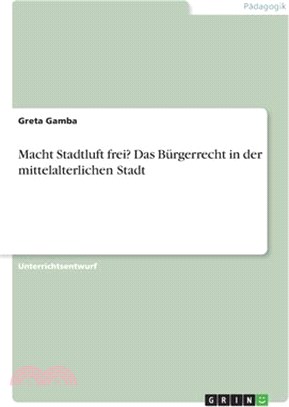 Pädagogik

Greta Gamba

Macht Stadtluft frei? Das Bürgerrecht in der mittelalterlichen Stadt

Unterrichtsentwurf

GRIN